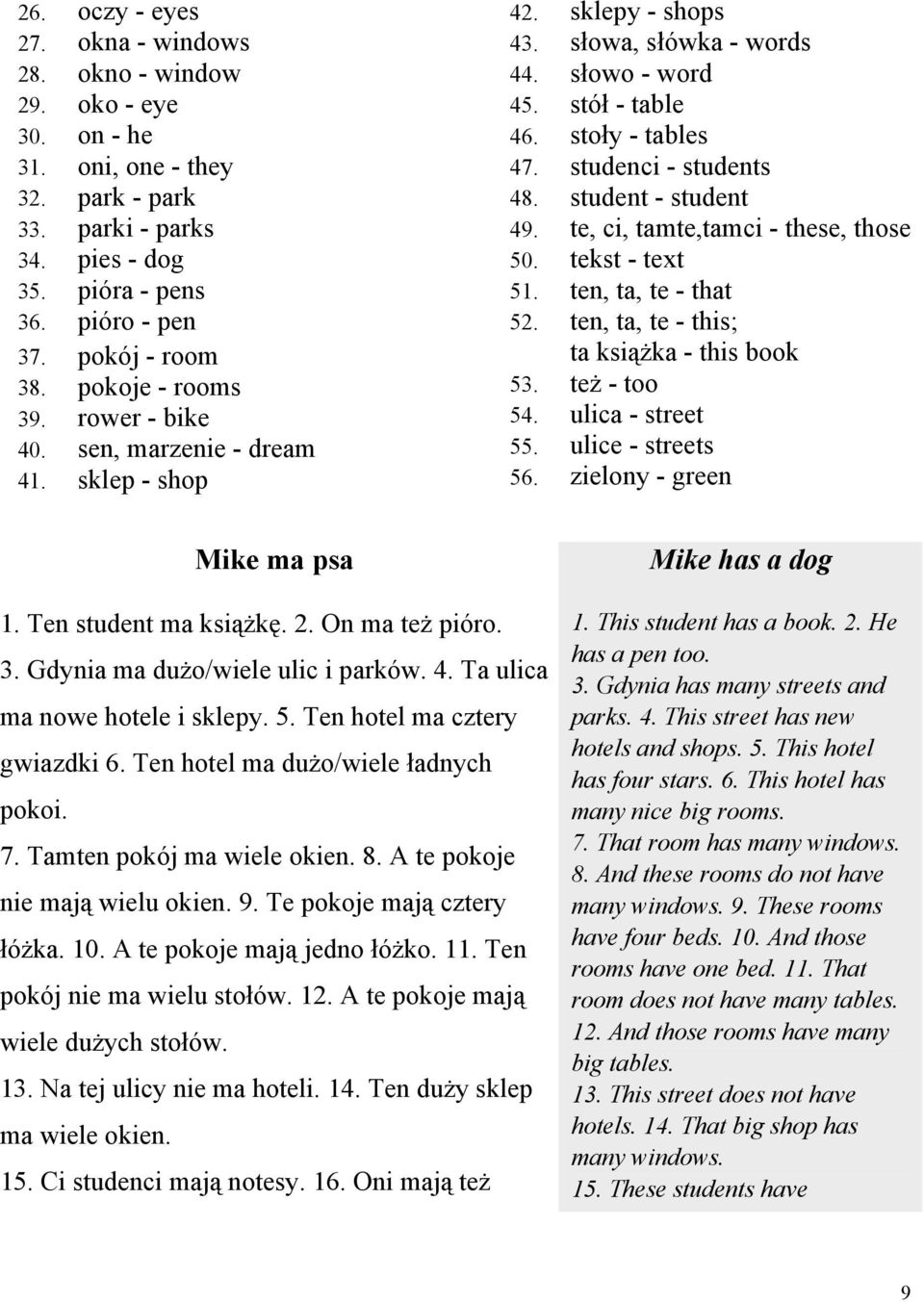 26. oczy - eyes
27. okna - windows
28. okno - window
29. oko - eye
30. on - he
31. oni, one - they
32. park - park
33. parki - parks
34. pies - dog
35. pióra - pens
36. pióro - pen
37. pokój - room
38. pokoje - rooms
39. rower - bike
40. sen, marzenie - dream
41. sklep - shop

42. sklepy - shops
43. słowa, słówka - words
44. słowo - word
45. stół - table
46. stoły - tables
47. studenci - students
48. student - student
49. te, ci, tamte,tamci - these, those
50. tekst - text
51. ten, ta, te - that
52. ten, ta, te - this; ta książka - this book
53. też - too
54. ulica - street
55. ulice - streets
56. zielony - green

Mike ma psa

1. Ten student ma książkę. 2. On ma też pióro. 3. Gdynia ma dużo/wiele ulic i parków. 4. Ta ulica ma nowe hotele i sklepy. 5. Ten hotel ma cztery gwiazdki 6. Ten hotel ma dużo/wiele ładnych pokoi.
7. Tamten pokój ma wiele okien. 8. A te pokoje nie mają wielu okien. 9. Te pokoje mają cztery łóżka. 10. A te pokoje mają jedno łóżko. 11. Ten pokój nie ma wielu stołów. 12. A te pokoje mają wiele dużych stołów.
13. Na tej ulicy nie ma hoteli. 14. Ten duży sklep ma wiele okien.
15. Ci studenci mają notesy. 16. Oni mają też

Mike has a dog

1. This student has a book. 2. He has a pen too.
3. Gdynia has many streets and parks. 4. This street has new hotels and shops. 5. This hotel has four stars. 6. This hotel has many nice big rooms.
7. That room has many windows.
8. And these rooms do not have many windows. 9. These rooms have four beds. 10. And those rooms have one bed. 11. That room does not have many tables.
12. And those rooms have many big tables.
13. This street does not have hotels. 14. That big shop has many windows.
15. These students have

9